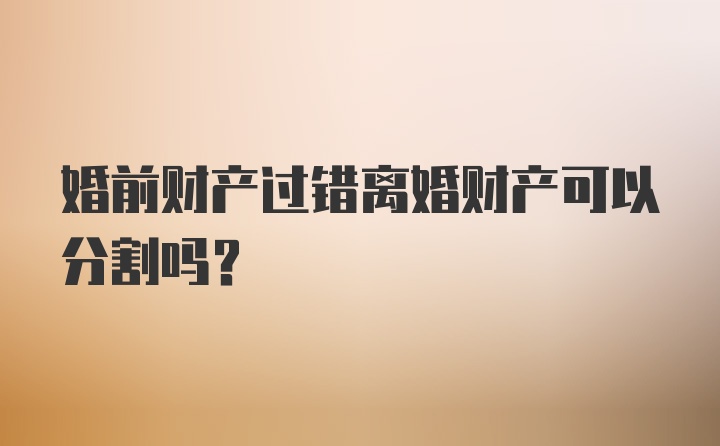 婚前财产过错离婚财产可以分割吗？